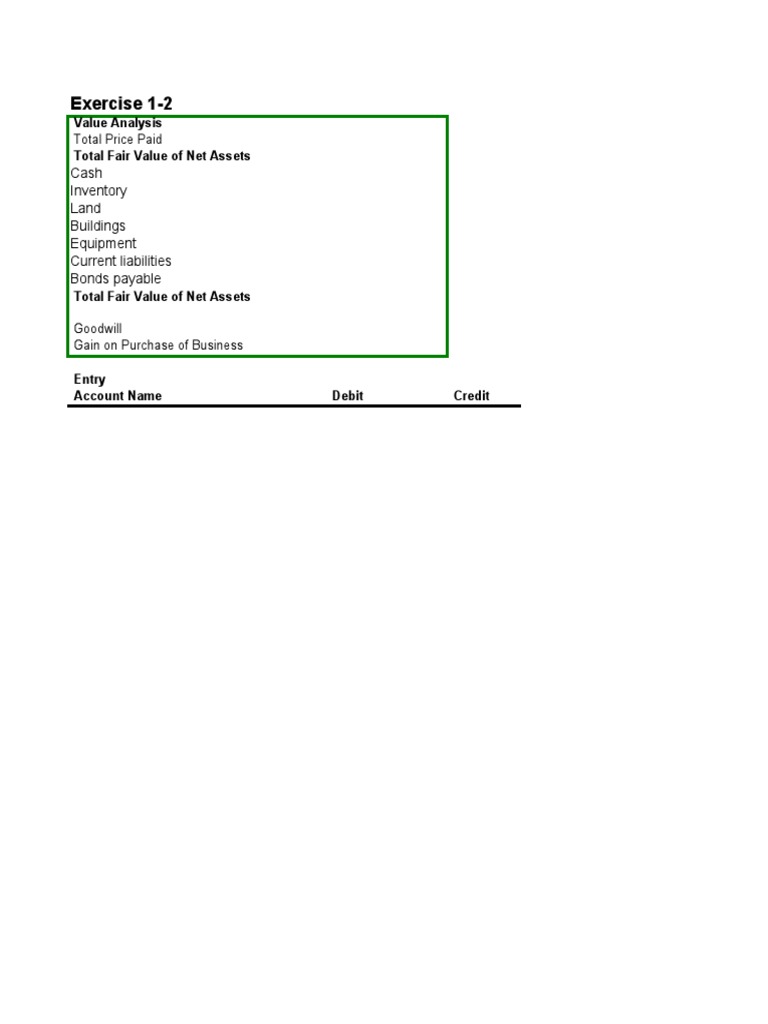 Exercise 1-2

Value Analysis
Total Price Paid
Total Fair Value of Net Assets
Cash
Inventory
Land
Buildings
Equipment
Current liabilities
Bonds payable
Total Fair Value of Net Assets

Goodwill
Gain on Purchase of Business

Entry

| Account Name | Debit | Credit |
|---|---|---|